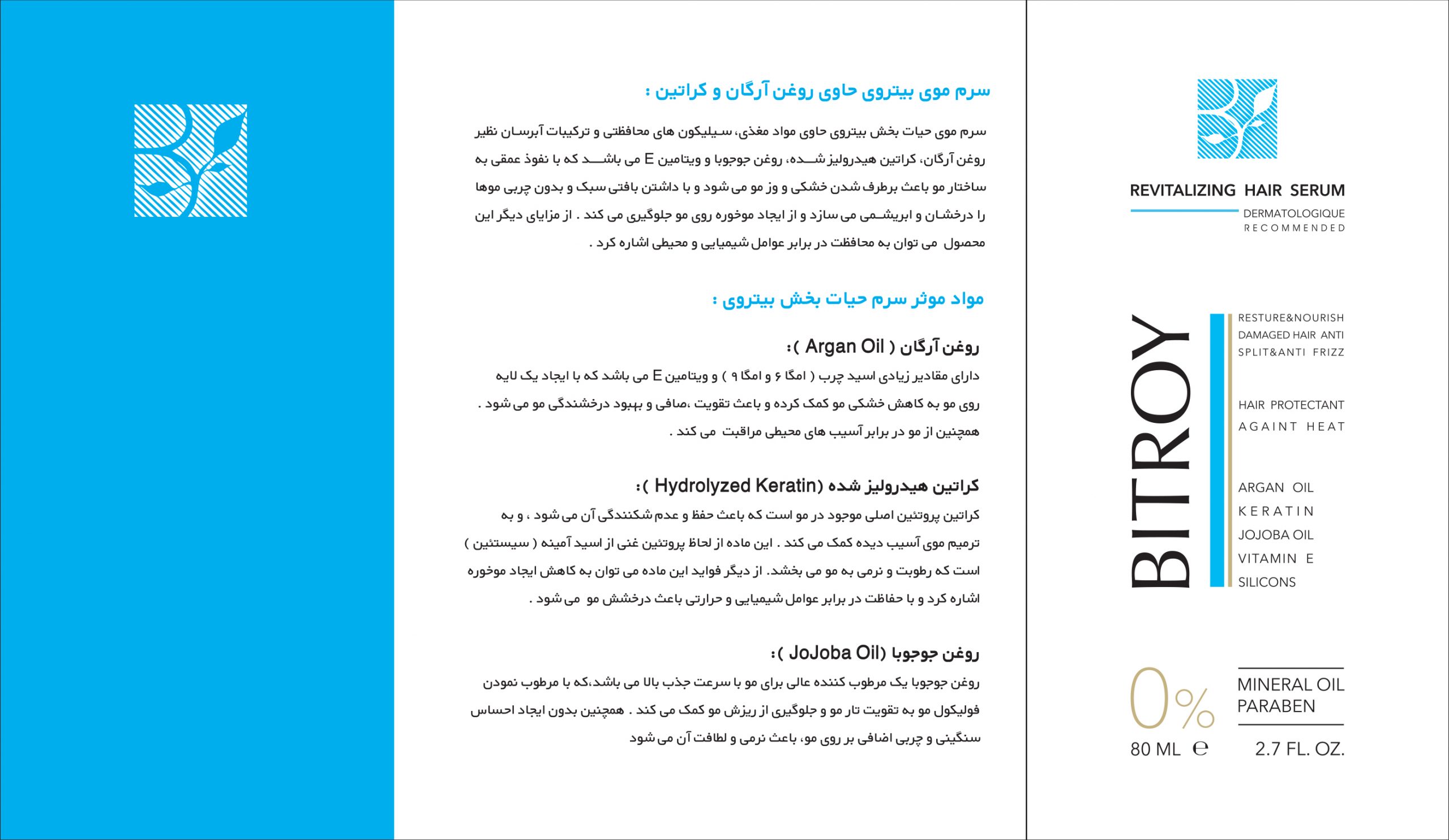 سرم موی بیتروی حاوی روغن آرگان و کراتین :

سرم موی حیات بخش بیتروی حاوی مواد مغذی، سیلیکون های محافظتی و ترکیبات آبرسان نظیر روغن آرگان، کراتین هیدرولیز شده، روغن جوجوبا و ویتامین E می باشد که با نفوذ عمقی به ساختار مو باعث برطرف شدن خشکی و وز مو می شود و با داشتن بافتی سبک و بدون چربی موها را درخشان و ابریشمی می سازد و از ایجاد موخوره روی مو جلوگیری می کند . از مزایای دیگر این محصول می توان به محافظت در برابر عوامل شیمیایی و محیطی اشاره کرد .

مواد موثر سرم حیات بخش بیتروی :

روغن آرگان ( Argan Oil ):

دارای مقادیر زیادی اسید چرب ( امگا ۶ و امگا ۹ ) و ویتامین E می باشد که با ایجاد یک لایه روی مو به کاهش خشکی مو کمک کرده و باعث تقویت ،صافی و بهبود درخشندگی مو می شود . همچنین از مو در برابر آسیب های محیطی مراقبت می کند .

کراتین هیدرولیز شده (Hydrolyzed Keratin ):

کراتین پروتئین اصلی موجود در مو است که باعث حفظ و عدم شکنندگی آن می شود ، و به ترمیم موی آسیب دیده کمک می کند . این ماده از لحاظ پروتئین غنی از اسید آمینه ( سیستئین ) است که رطوبت و نرمی به مو می بخشد. از دیگر فواید این ماده می توان به کاهش ایجاد موخوره اشاره کرد و با حفاظت در برابر عوامل شیمیایی و حرارتی باعث درخشش مو می شود .

روغن جوجوبا (JoJoba Oil ):

روغن جوجوبا یک مرطوب کننده عالی برای مو با سرعت جذب بالا می باشد،که با مرطوب نمودن فولیکول مو به تقویت تار مو و جلوگیری از ریزش مو کمک می کند . همچنین بدون ایجاد احساس سنگینی و چربی اضافی بر روی مو، باعث نرمی و لطافت آن می شود

REVITALIZING HAIR SERUM
DERMATOLOGIQUE RECOMMENDED

BITROY

RESTURE&NOURISH DAMAGED HAIR ANTI SPLIT&ANTI FRIZZ

HAIR PROTECTANT AGAINT HEAT

ARGAN OIL
KERATIN
JOJOBA OIL
VITAMIN E
SILICONS

0%
MINERAL OIL
PARABEN

80 ML ℮
2.7 FL. OZ.